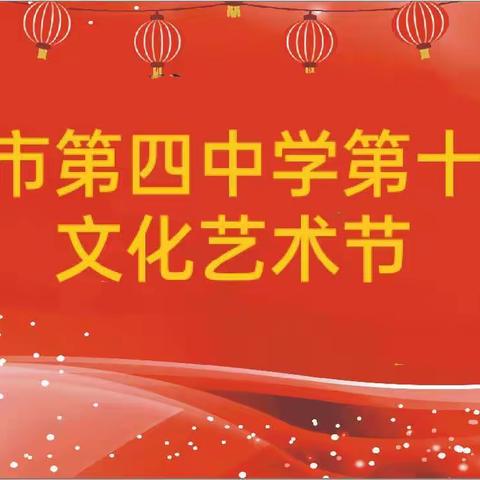 市第四中学第十
文化艺术节